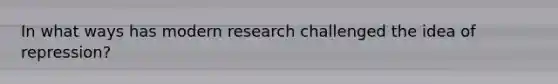 In what ways has modern research challenged the idea of repression?